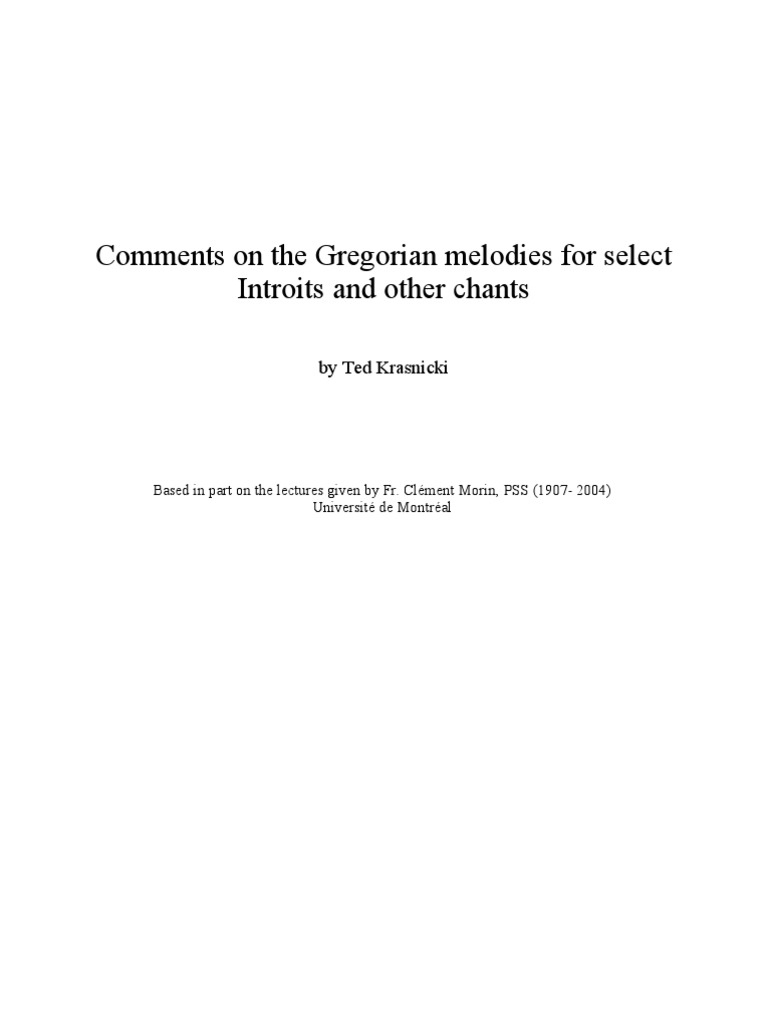 Comments on the Gregorian melodies for select Introits and other chants

by Ted Krasnicki

Based in part on the lectures given by Fr. Clément Morin, PSS (1907- 2004)
Université de Montréal